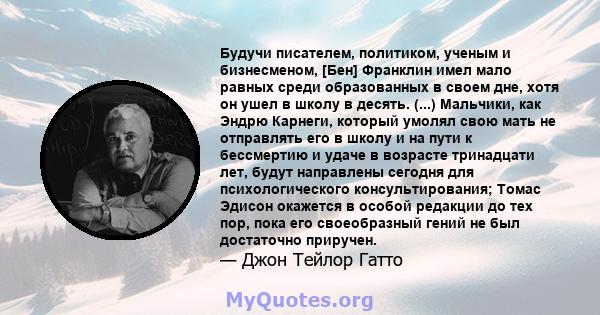 Будучи писателем, политиком, ученым и бизнесменом, [Бен] Франклин имел мало равных среди образованных в своем дне, хотя он ушел в школу в десять. (...) Мальчики, как Эндрю Карнеги, который умолял свою мать не отправлять его в школу и на пути к бессмертию и удаче в возрасте тринадцати лет, будут направлены сегодня для психологического консультирования; Томас Эдисон окажется в особой редакции до тех пор, пока его своеобразный гений не был достаточно приручен.
— Джон Тейлор Гатто

MyQuotes.org